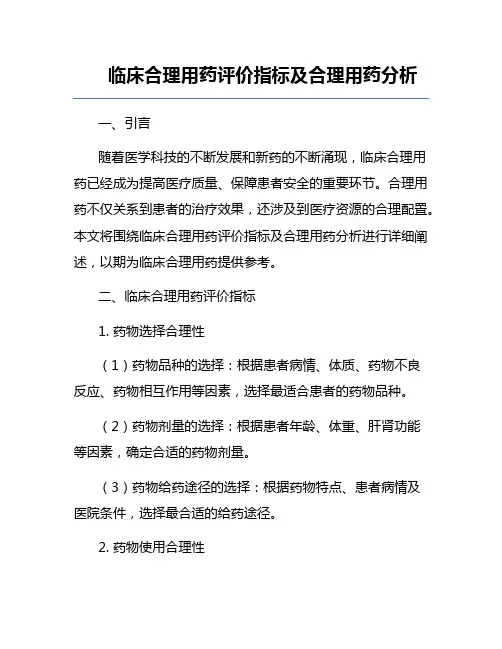 临床合理用药评价指标及合理用药分析

一、引言

随着医学科技的不断发展和新药的不断涌现，临床合理用药已经成为提高医疗质量、保障患者安全的重要环节。合理用药不仅关系到患者的治疗效果，还涉及到医疗资源的合理配置。本文将围绕临床合理用药评价指标及合理用药分析进行详细阐述，以期为临床合理用药提供参考。

二、临床合理用药评价指标

1. 药物选择合理性

（1）药物品种的选择：根据患者病情、体质、药物不良反应、药物相互作用等因素，选择最适合患者的药物品种。

（2）药物剂量的选择：根据患者年龄、体重、肝肾功能等因素，确定合适的药物剂量。

（3）药物给药途径的选择：根据药物特点、患者病情及医院条件，选择最合适的给药途径。

2. 药物使用合理性